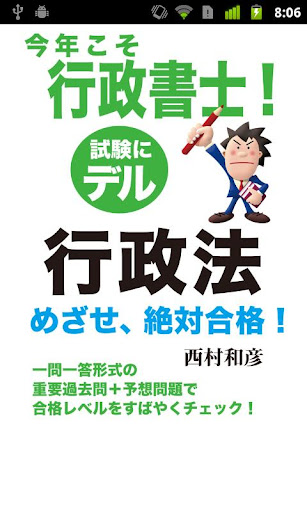 8:06

今年こそ
行政書士！

試験に
デル

行政法

めざせ、絶対合格！

西村和彦

一問一答形式の
重要過去問＋予想問題で
合格レベルをすばやくチェック！